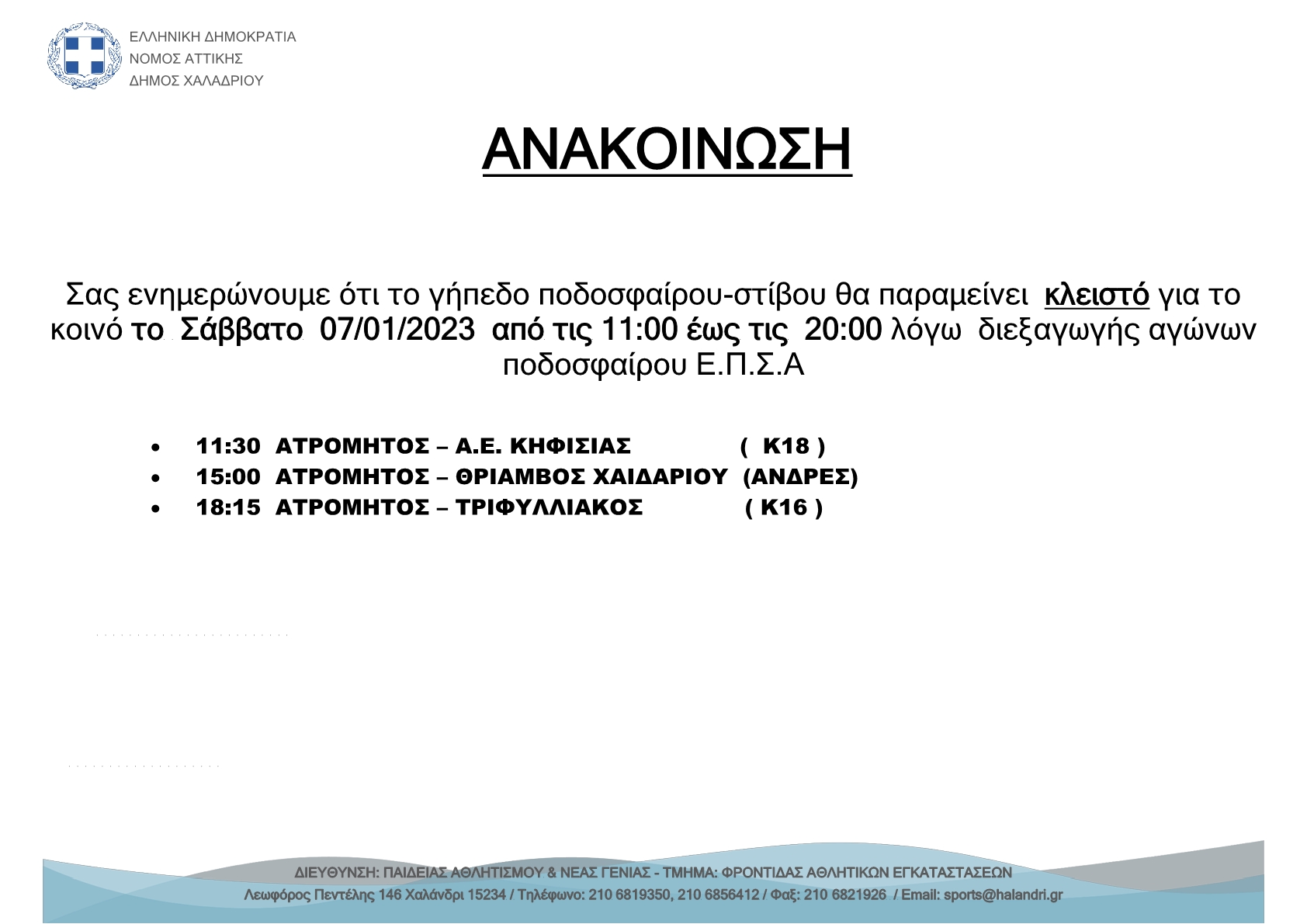 ΕΛΛΗΝΙΚΗ ΔΗΜΟΚΡΑΤΙΑ
ΝΟΜΟΣ ΑΤΤΙΚΗΣ
ΔΗΜΟΣ ΧΑΛΑΔΡΙΟΥ

ΑΝΑΚΟΙΝΩΣΗ

Σας ενημερώνουμε ότι το γήπεδο ποδοσφαίρου-στίβου θα παραμείνει κλειστό για το κοινό το Σάββατο 07/01/2023 από τις 11:00 έως τις 20:00 λόγω διεξαγωγής αγώνων ποδοσφαίρου Ε.Π.Σ.Α

• 11:30 ΑΤΡΟΜΗΤΟΣ – Α.Ε. ΚΗΦΙΣΙΑΣ ( Κ18 )
• 15:00 ΑΤΡΟΜΗΤΟΣ – ΘΡΙΑΜΒΟΣ ΧΑΙΔΑΡΙΟΥ (ΑΝΔΡΕΣ)
• 18:15 ΑΤΡΟΜΗΤΟΣ – ΤΡΙΦΥΛΛΙΑΚΟΣ ( Κ16 )

ΔΙΕΥΘΥΝΣΗ: ΠΑΙΔΕΙΑΣ ΑΘΛΗΤΙΣΜΟΥ & ΝΕΑΣ ΓΕΝΙΑΣ - ΤΜΗΜΑ: ΦΡΟΝΤΙΔΑΣ ΑΘΛΗΤΙΚΩΝ ΕΓΚΑΤΑΣΤΑΣΕΩΝ
Λεωφόρος Πεντέλης 146 Χαλάνδρι 15234 / Τηλέφωνο: 210 6819350, 210 6856412 / Φαξ: 210 6821926 / Email: sports@halandri.gr